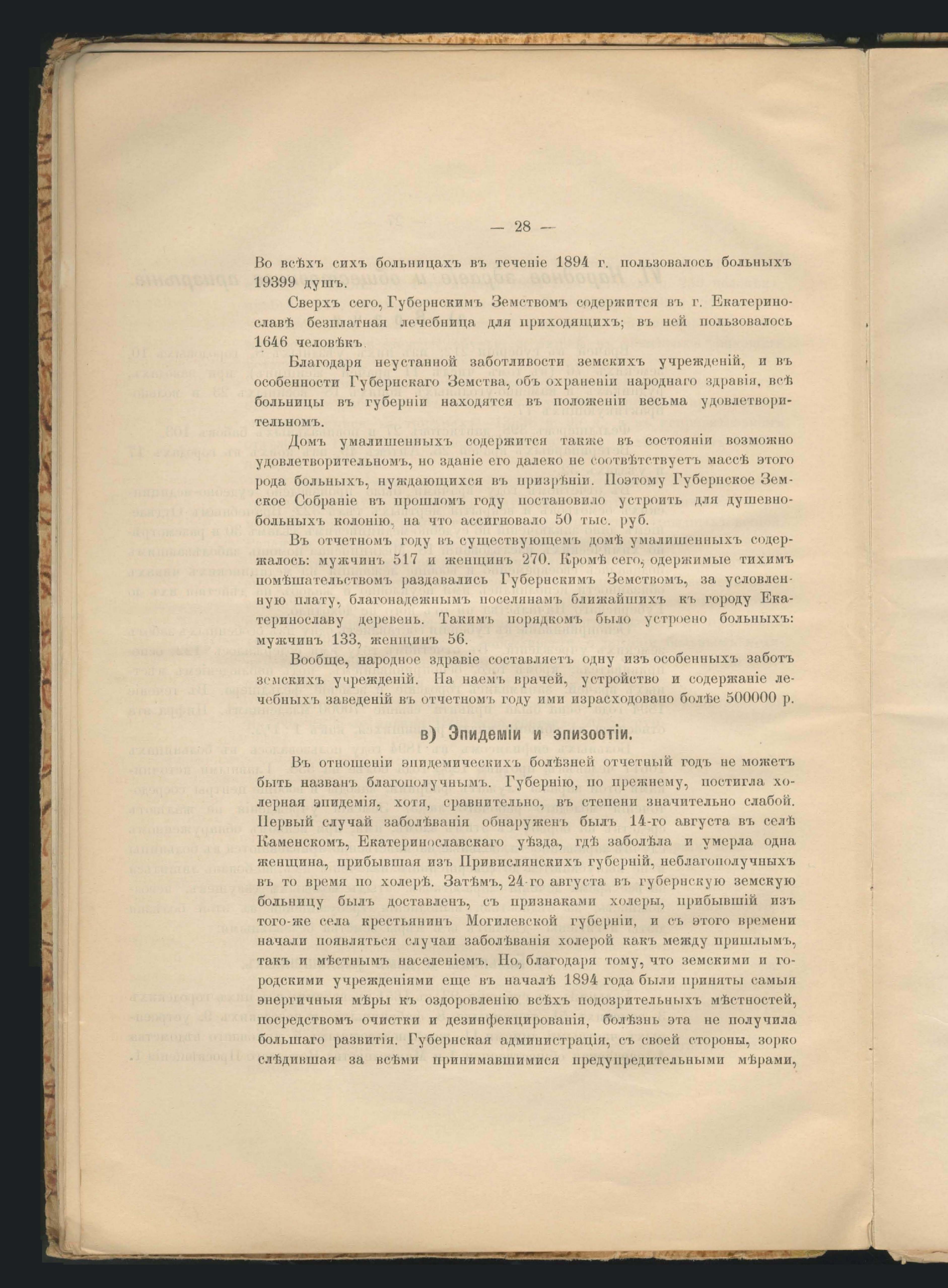 — 28 —

Во всѣхъ сихъ больницахъ въ теченіе 1894 г. пользовалось больныхъ 19399 душъ.

Сверхъ сего, Губернскимъ Земствомъ содержится въ г. Екатеринославѣ безплатная лечебница для приходящихъ; въ ней пользовалось 1646 человѣкъ.

Благодаря неустанной заботливости земскихъ учрежденій, и въ особенности Губернскаго Земства, объ охраненіи народнаго здравія, всѣ больницы въ губерніи находятся въ положеніи весьма удовлетворительномъ.

Домъ умалишенныхъ содержится также въ состояніи возможно удовлетворительномъ, но зданіе его далеко не соотвѣтствуетъ массѣ этого рода больныхъ, нуждающихся въ призрѣніи. Поэтому Губернское Земское Собраніе въ прошломъ году постановило устроить для душевнобольныхъ колонію, на что ассигновало 50 тыс. руб.

Въ отчетномъ году въ существующемъ домѣ умалишенныхъ содержалось: мужчинъ 517 и женщинъ 270. Кромѣ сего, одержимые тихимъ помѣшательствомъ раздавались Губернскимъ Земствомъ, за условленную плату, благонадежнымъ поселянамъ ближайшихъ къ городу Екатеринославу деревень. Такимъ порядкомъ было устроено больныхъ: мужчинъ 133, женщинъ 56.

Вообще, народное здравіе составляетъ одну изъ особенныхъ заботъ земскихъ учрежденій. На наемъ врачей, устройство и содержаніе лечебныхъ заведеній въ отчетномъ году ими израсходовано болѣе 500000 р.

в) Эпидеміи и эпизоотіи.

Въ отношеніи эпидемическихъ болѣзней отчетный годъ не можетъ быть названъ благополучнымъ. Губернію, по прежнему, постигла холерная эпидемія, хотя, сравнительно, въ степени значительно слабой. Первый случай заболѣванія обнаруженъ былъ 14-го августа въ селѣ Каменскомъ, Екатеринославскаго уѣзда, гдѣ заболѣла и умерла одна женщина, прибывшая изъ Привислянскихъ губерній, неблагополучныхъ въ то время по холерѣ. Затѣмъ, 24-го августа въ губернскую земскую больницу былъ доставленъ, съ признаками холеры, прибывшій изъ того-же села крестьянинъ Могилевской губерніи, и съ этого времени начали появляться случаи заболѣванія холерой какъ между пришлымъ, такъ и мѣстнымъ населеніемъ. Но, благодаря тому, что земскими и городскими учрежденіями еще въ началѣ 1894 года были приняты самыя энергичныя мѣры къ оздоровленію всѣхъ подозрительныхъ мѣстностей, посредствомъ очистки и дезинфекцированія, болѣзнь эта не получила большаго развитія. Губернская администрація, съ своей стороны, зорко слѣдившая за всѣми принимавшимися предупредительными мѣрами,